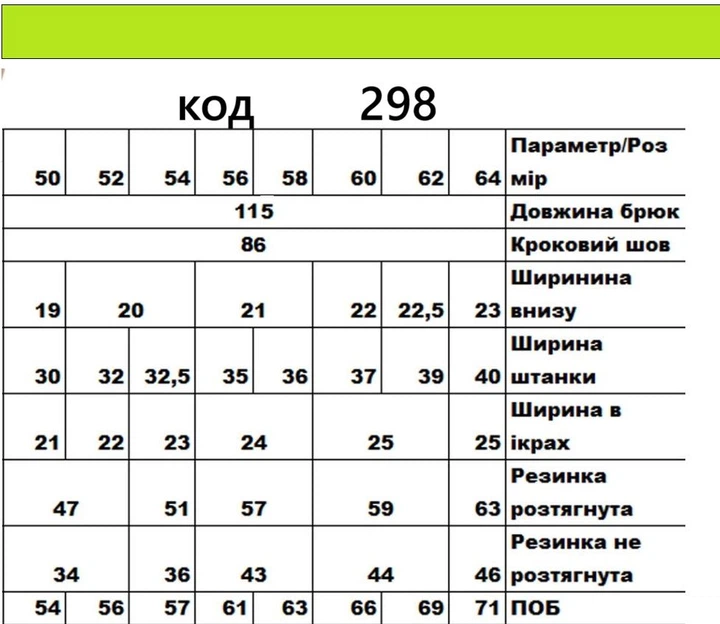 код 298

| 50 | 52 | 54 | 56 | 58 | 60 | 62 | 64 | Параметр/Розмір |
|---|---|---|---|---|---|---|---|---|
| 115 | | | | | | | | Довжина брюк |
| 86 | | | | | | | | Кроковий шов |
| 19 | 20 | | 21 | | 22 | 22,5 | 23 | Ширинина внизу |
| 30 | 32 | 32,5 | 35 | 36 | 37 | 39 | 40 | Ширина штанки |
| 21 | 22 | 23 | 24 | | 25 | | 25 | Ширина в ікрах |
| 47 | | 51 | 57 | | 59 | | 63 | Резинка розтягнута |
| 34 | | 36 | 43 | | 44 | | 46 | Резинка не розтягнута |
| 54 | 56 | 57 | 61 | 63 | 66 | 69 | 71 | ПОБ |